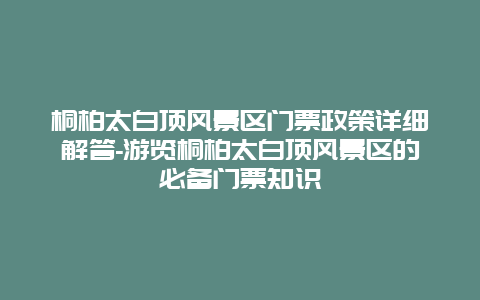 桐柏太白顶风景区门票政策详细解答-游览桐柏太白顶风景区的必备门票知识